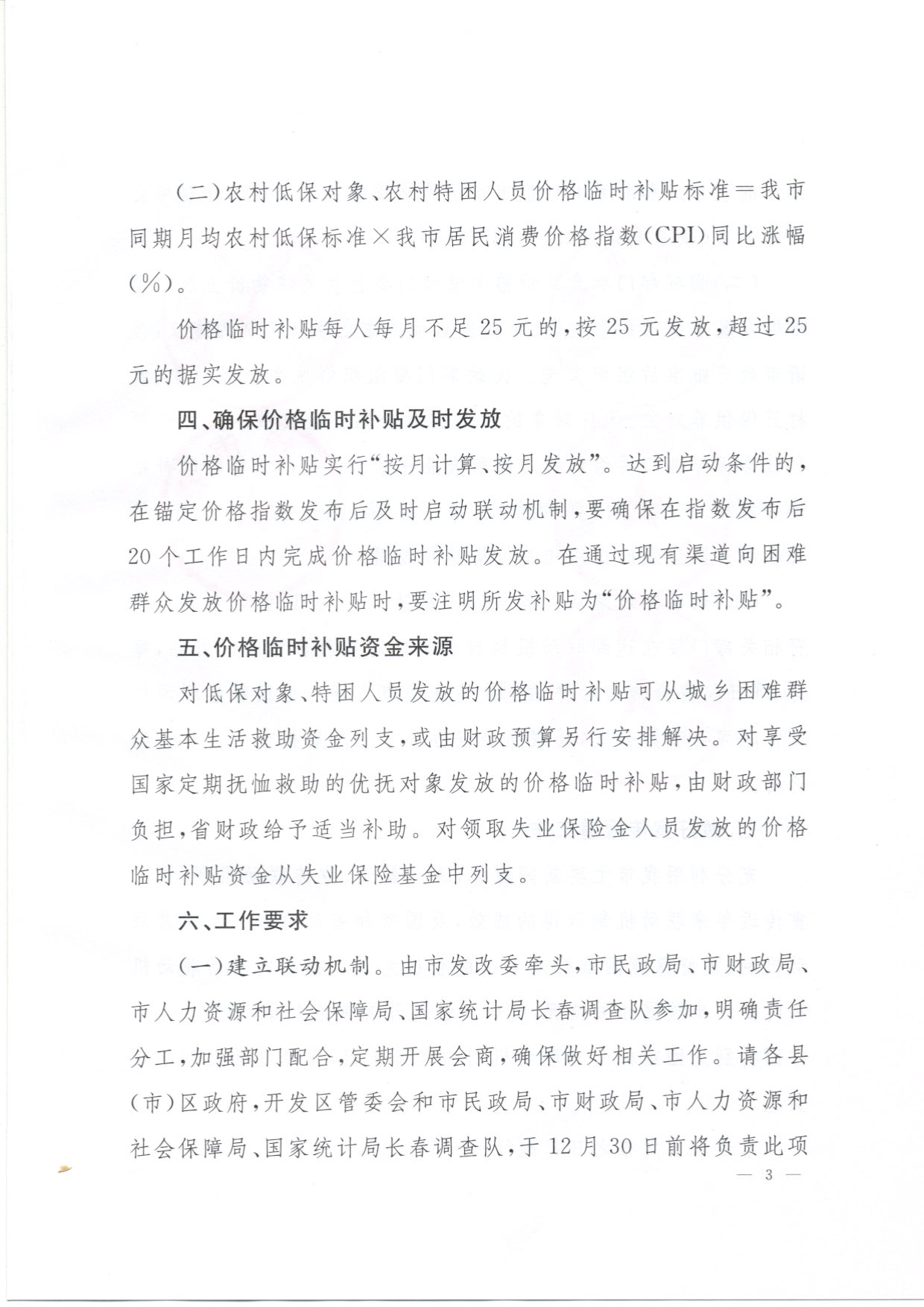 （二）农村低保对象、农村特困人员价格临时补贴标准＝我市同期月均农村低保标准×我市居民消费价格指数（CPI）同比涨幅（%）。

价格临时补贴每人每月不足25元的，按25元发放，超过25元的据实发放。

四、确保价格临时补贴及时发放

价格临时补贴实行“按月计算、按月发放”。达到启动条件的，在锚定价格指数发布后及时启动联动机制，要确保在指数发布后20个工作日内完成价格临时补贴发放。在通过现有渠道向困难群众发放价格临时补贴时，要注明所发补贴为“价格临时补贴”。

五、价格临时补贴资金来源

对低保对象、特困人员发放的价格临时补贴可从城乡困难群众基本生活救助资金列支，或由财政预算另行安排解决。对享受国家定期抚恤救助的优抚对象发放的价格临时补贴，由财政部门负担，省财政给予适当补助。对领取失业保险金人员发放的价格临时补贴资金从失业保险基金中列支。

六、工作要求

（一）建立联动机制。由市发改委牵头，市民政局、市财政局、市人力资源和社会保障局、国家统计局长春调查队参加，明确责任分工，加强部门配合，定期开展会商，确保做好相关工作。请各县（市）区政府，开发区管委会和市民政局、市财政局、市人力资源和社会保障局、国家统计局长春调查队，于12月30日前将负责此项

— 3 —